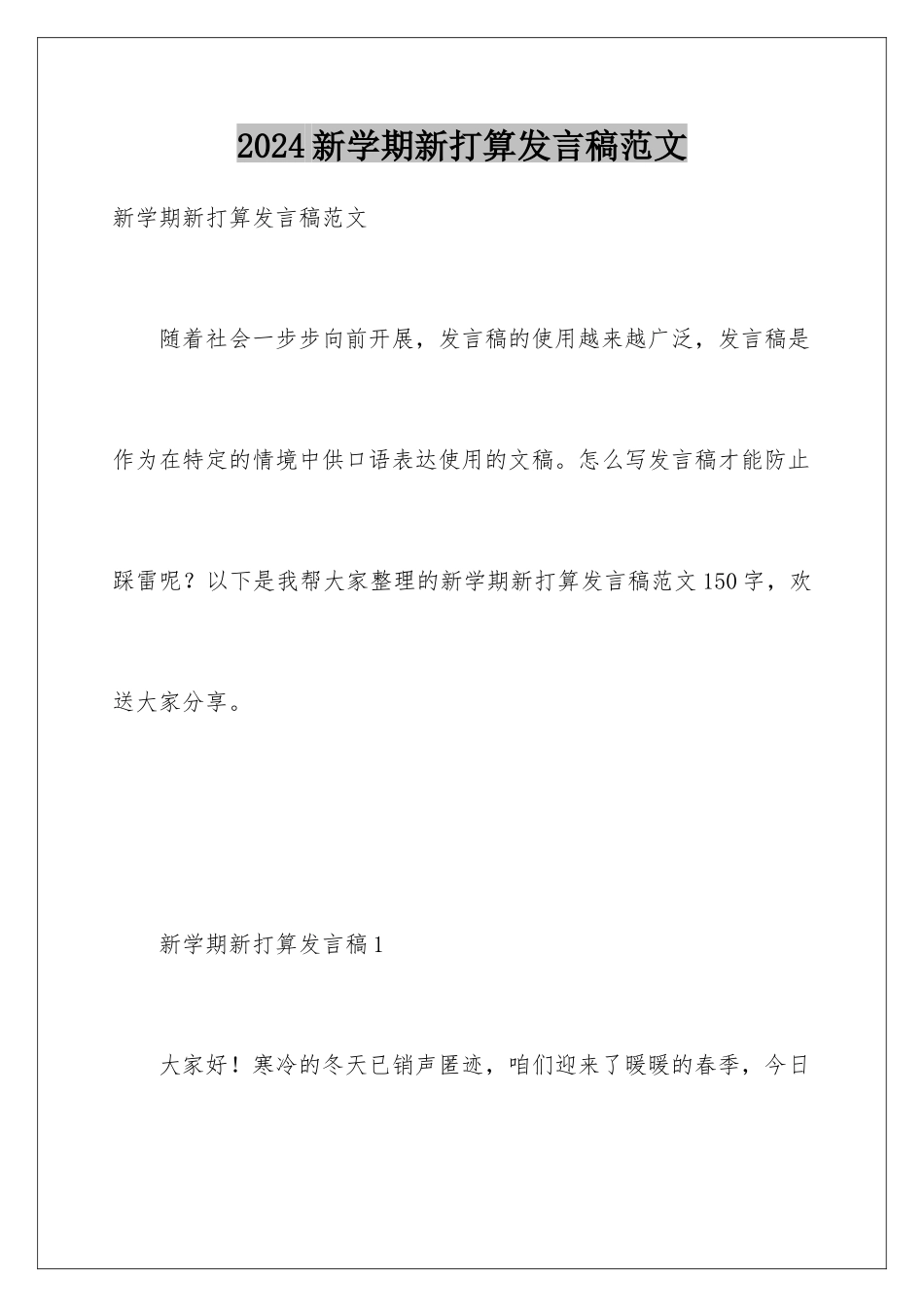 2024新学期新打算发言稿范文

新学期新打算发言稿范文

随着社会一步步向前开展，发言稿的使用越来越广泛，发言稿是作为在特定的情境中供口语表达使用的文稿。怎么写发言稿才能防止踩雷呢？以下是我帮大家整理的新学期新打算发言稿范文150字，欢送大家分享。

新学期新打算发言稿1

大家好！寒冷的冬天已销声匿迹，咱们迎来了暖暖的春季，今日